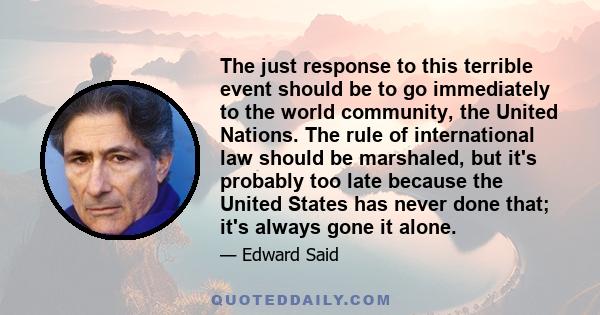 The just response to this terrible event should be to go immediately to the world community, the United Nations. The rule of international law should be marshaled, but it's probably too late because the United States has never done that; it's always gone it alone.

— Edward Said

QUOTEDDAILY.COM